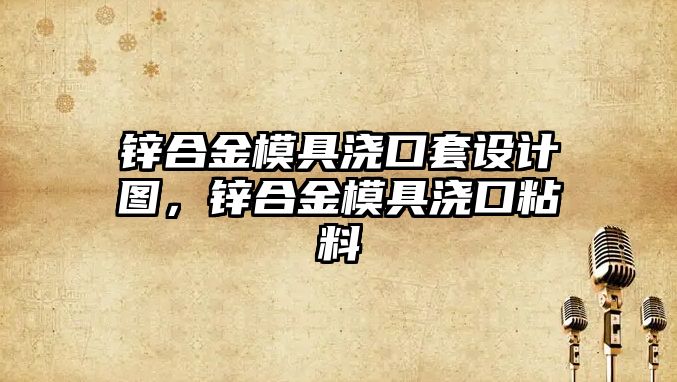 锌合金模具浇口套设计图，锌合金模具浇口粘料